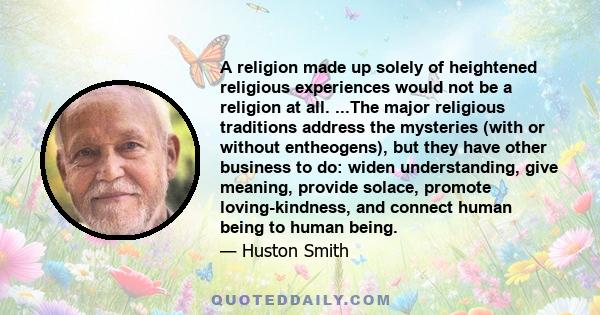 A religion made up solely of heightened religious experiences would not be a religion at all. ...The major religious traditions address the mysteries (with or without entheogens), but they have other business to do: widen understanding, give meaning, provide solace, promote loving-kindness, and connect human being to human being.

— Huston Smith

QUOTEDDAILY.COM